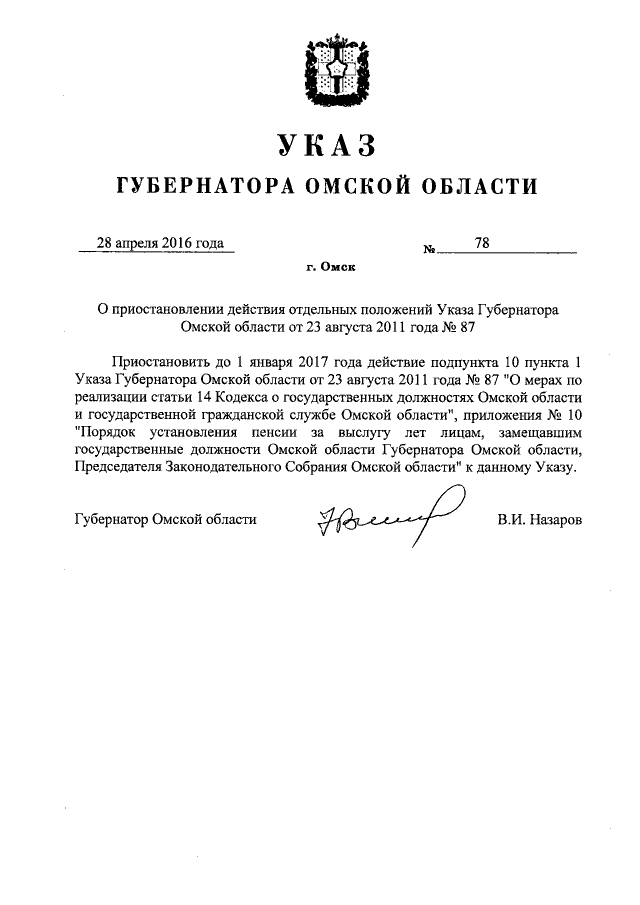 УКАЗ
ГУБЕРНАТОРА ОМСКОЙ ОБЛАСТИ

28 апреля 2016 года № 78

г. Омск

О приостановлении действия отдельных положений Указа Губернатора Омской области от 23 августа 2011 года № 87

Приостановить до 1 января 2017 года действие подпункта 10 пункта 1 Указа Губернатора Омской области от 23 августа 2011 года № 87 "О мерах по реализации статьи 14 Кодекса о государственных должностях Омской области и государственной гражданской службе Омской области", приложения № 10 "Порядок установления пенсии за выслугу лет лицам, замещавшим государственные должности Омской области Губернатора Омской области, Председателя Законодательного Собрания Омской области" к данному Указу.

Губернатор Омской области В.И. Назаров